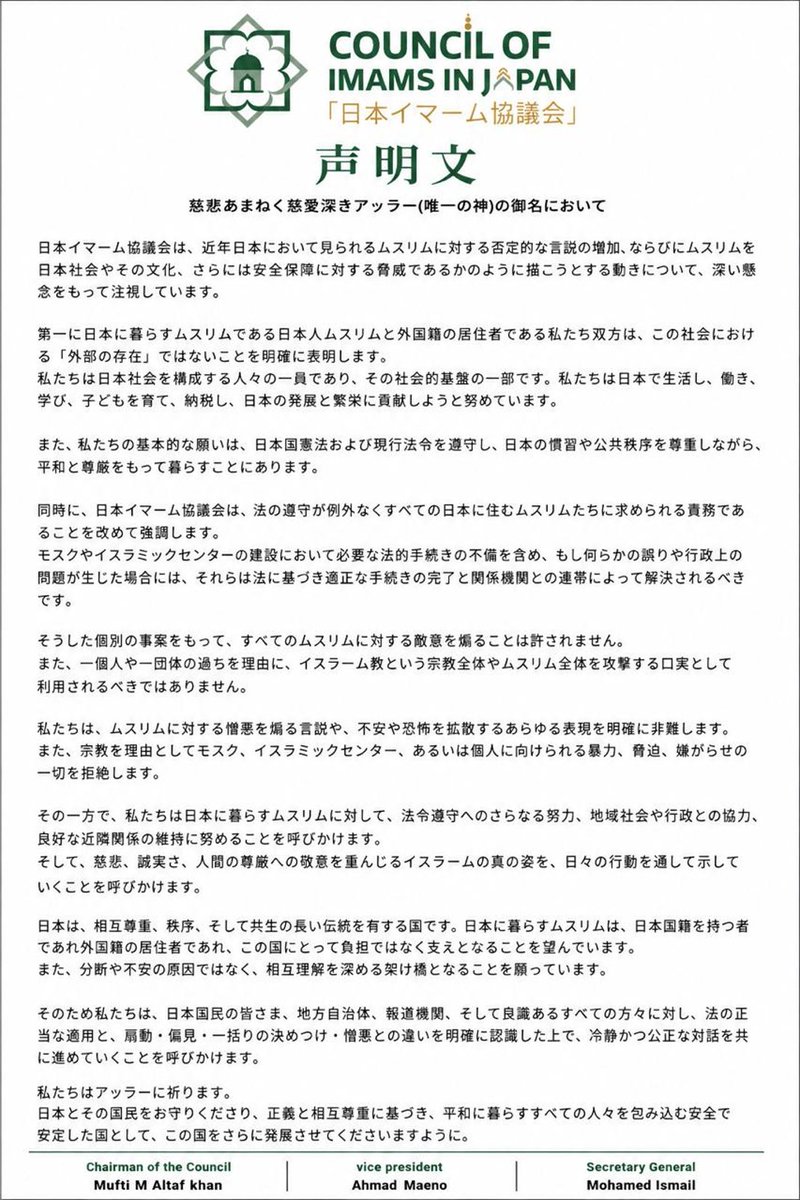 COUNCIL OF IMAMS IN JAPAN
「日本イマーム協議会」

声明文

慈悲あまねく慈愛深きアッラー(唯一の神)の御名において

日本イマーム協議会は、近年日本において見られるムスリムに対する否定的な言説の増加、ならびにムスリムを日本社会やその文化、さらには安全保障に対する脅威であるかのように描こうとする動きについて、深い懸念をもって注視しています。

第一に日本に暮らすムスリムである日本人ムスリムと外国籍の居住者である私たち双方は、この社会における「外部の存在」ではないことを明確に表明します。
私たちは日本社会を構成する人々の一員であり、その社会的基盤の一部です。私たちは日本で生活し、働き、学び、子どもを育て、納税し、日本の発展と繁栄に貢献しようと努めています。

また、私たちの基本的な願いは、日本国憲法および現行法令を遵守し、日本の慣習や公共秩序を尊重しながら、平和と尊厳をもって暮らすことにあります。

同時に、日本イマーム協議会は、法の遵守が例外なくすべての日本に住むムスリムたちに求められる責務であることを改めて強調します。
モスクやイスラミックセンターの建設において必要な法的手続きの不備を含め、もし何らかの誤りや行政上の問題が生じた場合には、それらは法に基づき適正な手続きの完了と関係機関との連帯によって解決されるべきです。

そうした個別の事案をもって、すべてのムスリムに対する敵意を煽ることは許されません。
また、一個人や一団体の過ちを理由に、イスラーム教という宗教全体やムスリム全体を攻撃する口実として利用されるべきではありません。

私たちは、ムスリムに対する憎悪を煽る言説や、不安や恐怖を拡散するあらゆる表現を明確に非難します。
また、宗教を理由としてモスク、イスラミックセンター、あるいは個人に向けられる暴力、脅迫、嫌がらせの一切を拒絶します。

その一方で、私たちは日本に暮らすムスリムに対して、法令遵守へのさらなる努力、地域社会や行政との協力、良好な近隣関係の維持に努めることを呼びかけます。
そして、慈悲、誠実さ、人間の尊厳への敬意を重んじるイスラームの真の姿を、日々の行動を通して示していくことを呼びかけます。

日本は、相互尊重、秩序、そして共生の長い伝統を有する国です。日本に暮らすムスリムは、日本国籍を持つ者であれ外国籍の居住者であれ、この国にとって負担ではなく支えとなることを望んでいます。
また、分断や不安の原因ではなく、相互理解を深める架け橋となることを願っています。

そのため私たちは、日本国民の皆さま、地方自治体、報道機関、そして良識あるすべての方々に対し、法の正当な適用と、扇動・偏見・一括りの決めつけ・憎悪との違いを明確に認識した上で、冷静かつ公正な対話を共に進めていくことを呼びかけます。

私たちはアッラーに祈ります。
日本とその国民をお守りくださり、正義と相互尊重に基づき、平和に暮らすすべての人々を包み込む安全で安定した国として、この国をさらに発展させてくださいますように。

Chairman of the Council
Mufti M Altaf khan

vice president
Ahmad Maeno

Secretary General
Mohamed Ismail